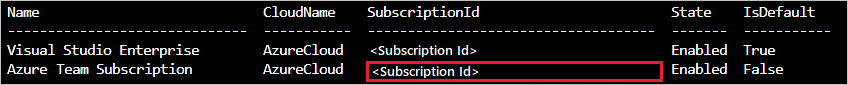 | Name | CloudName | SubscriptionId | State | IsDefault |
|---|---|---|---|---|
| Visual Studio Enterprise | AzureCloud | <Subscription Id> | Enabled | True |
| Azure Team Subscription | AzureCloud | <Subscription Id> | Enabled | False |